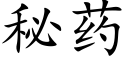 秘药